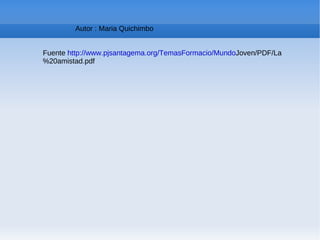 Autor : Maria Quichimbo

Fuente http://www.pjsantagema.org/TemasFormacio/MundoJoven/PDF/La%20amistad.pdf